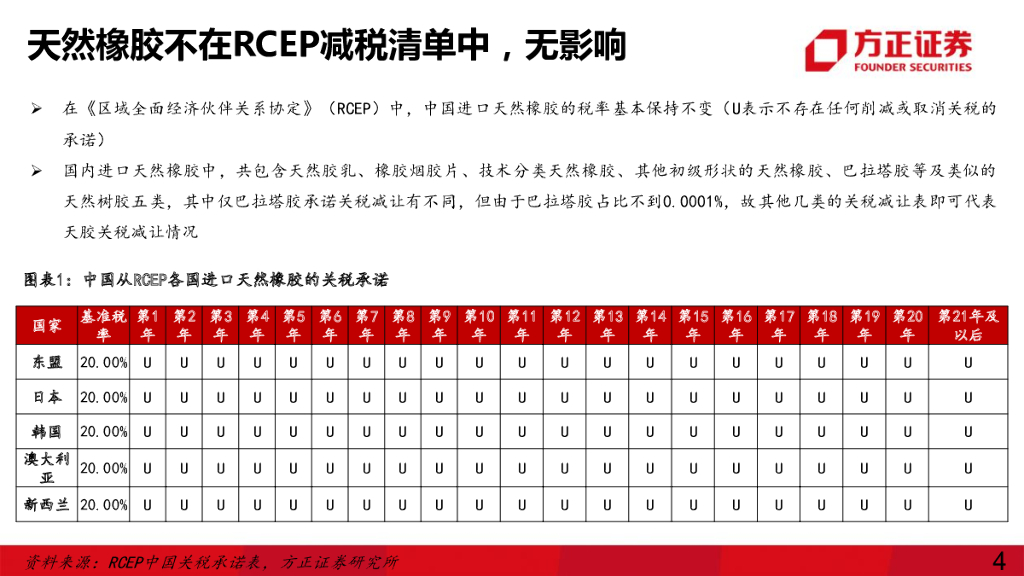 天然橡胶不在RCEP减税清单中，无影响

方正证券
FOUNDER SECURITIES

➢ 在《区域全面经济伙伴关系协定》（RCEP）中，中国进口天然橡胶的税率基本保持不变（U表示不存在任何削减或取消关税的承诺）

➢ 国内进口天然橡胶中，共包含天然胶乳、橡胶烟胶片、技术分类天然橡胶、其他初级形状的天然橡胶、巴拉塔胶等及类似的天然树胶五类，其中仅巴拉塔胶承诺关税减让有不同，但由于巴拉塔胶占比不到0.0001%，故其他几类的关税减让表即可代表天胶关税减让情况

图表1：中国从RCEP各国进口天然橡胶的关税承诺

| 国家 | 基准税率 | 第1年 | 第2年 | 第3年 | 第4年 | 第5年 | 第6年 | 第7年 | 第8年 | 第9年 | 第10年 | 第11年 | 第12年 | 第13年 | 第14年 | 第15年 | 第16年 | 第17年 | 第18年 | 第19年 | 第20年 | 第21年及以后 |
|---|---|---|---|---|---|---|---|---|---|---|---|---|---|---|---|---|---|---|---|---|---|---|
| 东盟 | 20.00% | U | U | U | U | U | U | U | U | U | U | U | U | U | U | U | U | U | U | U | U | U |
| 日本 | 20.00% | U | U | U | U | U | U | U | U | U | U | U | U | U | U | U | U | U | U | U | U | U |
| 韩国 | 20.00% | U | U | U | U | U | U | U | U | U | U | U | U | U | U | U | U | U | U | U | U | U |
| 澳大利亚 | 20.00% | U | U | U | U | U | U | U | U | U | U | U | U | U | U | U | U | U | U | U | U | U |
| 新西兰 | 20.00% | U | U | U | U | U | U | U | U | U | U | U | U | U | U | U | U | U | U | U | U | U |

资料来源：RCEP中国关税承诺表，方正证券研究所

4